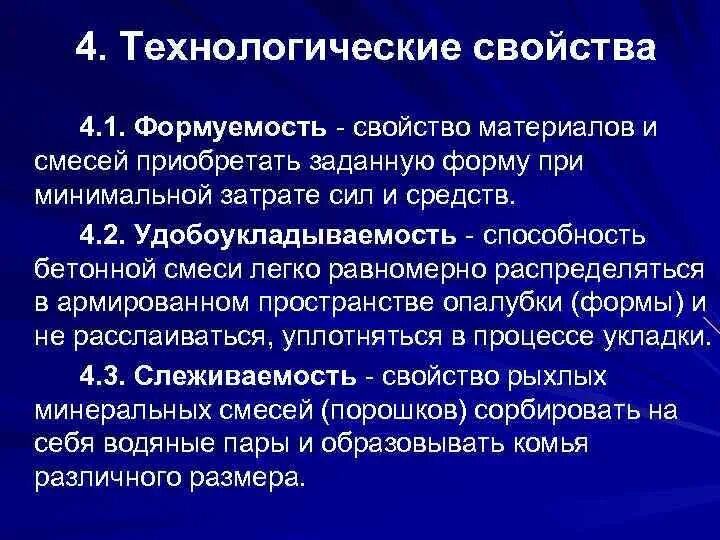 4. Технологические свойства

4.1. Формуемость - свойство материалов и смесей приобретать заданную форму при минимальной затрате сил и средств.

4.2. Удобоукладываемость - способность бетонной смеси легко равномерно распределяться в армированном пространстве опалубки (формы) и не расслаиваться, уплотняться в процессе укладки.

4.3. Слеживаемость - свойство рыхлых минеральных смесей (порошков) сорбировать на себя водяные пары и образовывать комья различного размера.